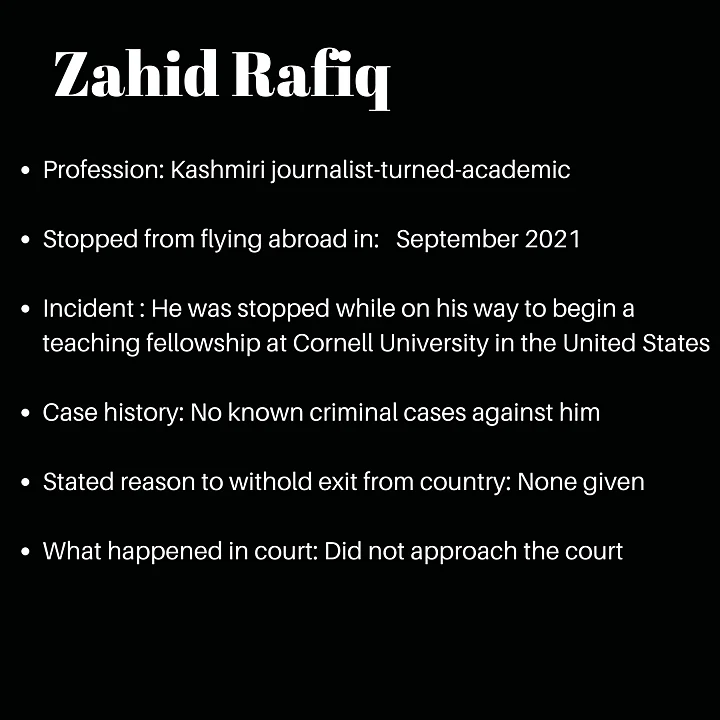 Zahid Rafiq

• Profession: Kashmiri journalist-turned-academic

• Stopped from flying abroad in: September 2021

• Incident : He was stopped while on his way to begin a teaching fellowship at Cornell University in the United States

• Case history: No known criminal cases against him

• Stated reason to withold exit from country: None given

• What happened in court: Did not approach the court